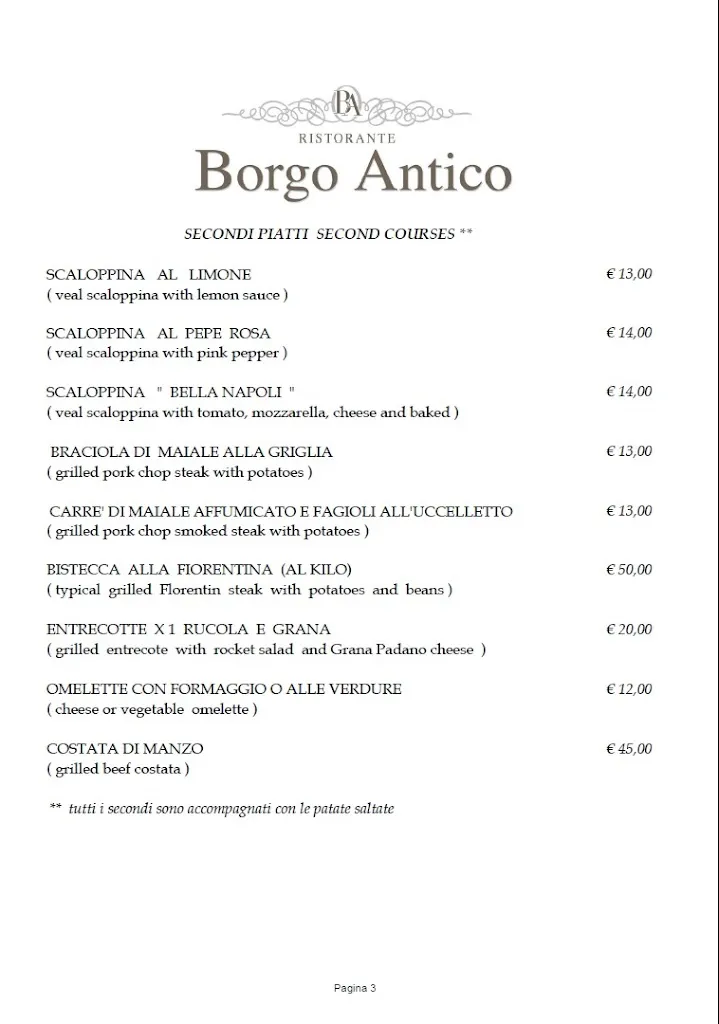 BA
RISTORANTE
Borgo Antico

SECONDI PIATTI SECOND COURSES **

SCALOPPINA AL LIMONE € 13,00
( veal scaloppina with lemon sauce )

SCALOPPINA AL PEPE ROSA € 14,00
( veal scaloppina with pink pepper )

SCALOPPINA " BELLA NAPOLI " € 14,00
( veal scaloppina with tomato, mozzarella, cheese and baked )

BRACIOLA DI MAIALE ALLA GRIGLIA € 13,00
( grilled pork chop steak with potatoes )

CARRE' DI MAIALE AFFUMICATO E FAGIOLI ALL'UCCELLETTO € 13,00
( grilled pork chop smoked steak with potatoes )

BISTECCA ALLA FIORENTINA (AL KILO) € 50,00
( typical grilled Florentin steak with potatoes and beans )

ENTRECOTTE X 1 RUCOLA E GRANA € 20,00
( grilled entrecote with rocket salad and Grana Padano cheese )

OMELETTE CON FORMAGGIO O ALLE VERDURE € 12,00
( cheese or vegetable omelette )

COSTATA DI MANZO € 45,00
( grilled beef costata )

** tutti i secondi sono accompagnati con le patate saltate

Pagina 3